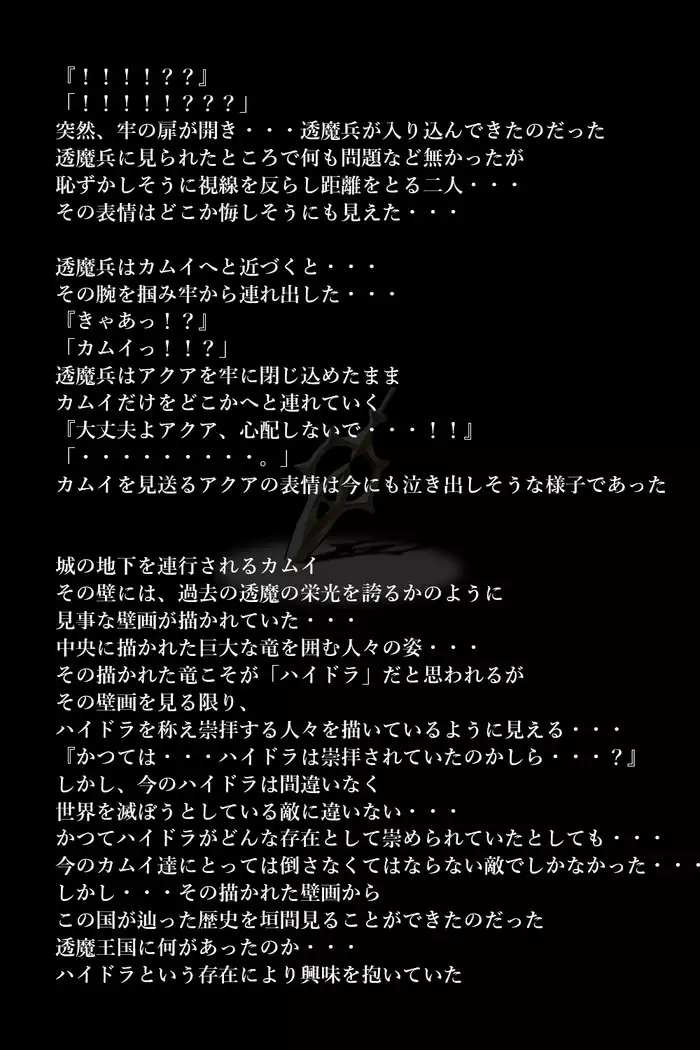 『！！！！？？』
「！！！！！？？？」
突然、牢の扉が開き・・・透魔兵が入り込んできたのだった
透魔兵に見られたところで何も問題など無かったが
恥ずかしそうに視線を反らし距離をとる二人・・・
その表情はどこか悔しそうにも見えた・・・

透魔兵はカムイへと近づくと・・・
その腕を掴み牢から連れ出した・・・
『きゃあっ！？』
「カムイっ！！？」
透魔兵はアクアを牢に閉じ込めたまま
カムイだけをどこかへと連れていく
『大丈夫よアクア、心配しないで・・・！！』
「・・・・・・・・・。」
カムイを見送るアクアの表情は今にも泣き出しそうな様子であった

城の地下を連行されるカムイ
その壁には、過去の透魔の栄光を誇るかのように
見事な壁画が描かれていた・・・
中央に描かれた巨大な竜を囲む人々の姿・・・
その描かれた竜こそが「ハイドラ」だと思われるが
その壁画を見る限り、
ハイドラを称え崇拝する人々を描いているように見える・・・
『かつては・・・ハイドラは崇拝されていたのかしら・・・？』
しかし、今のハイドラは間違いなく
世界を滅ぼうとしている敵に違いない・・・
かつてハイドラがどんな存在として崇められていたとしても・・・
今のカムイ達にとっては倒さなくてはならない敵でしかなかった・・・
しかし・・・その描かれた壁画から
この国が辿った歴史を垣間見ることができたのだった
透魔王国に何があったのか・・・
ハイドラという存在により興味を抱いていた